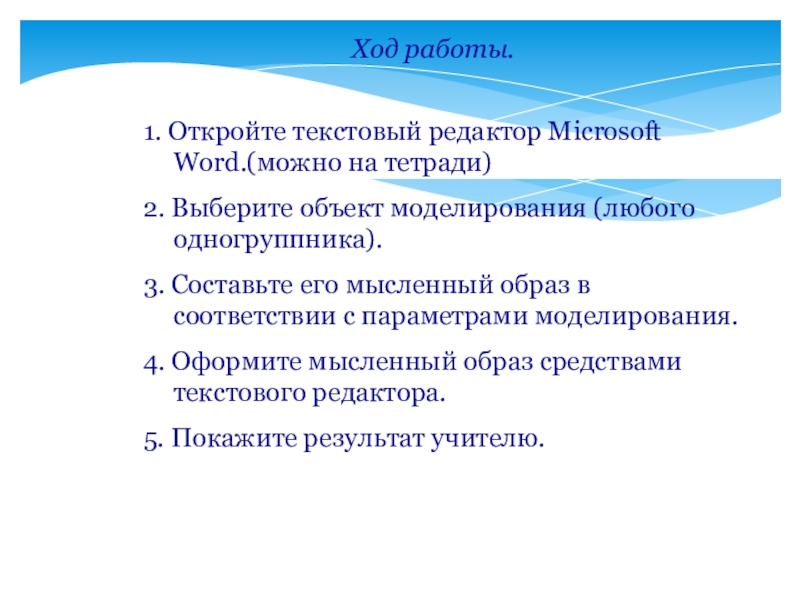 Ход работы.

1. Откройте текстовый редактор Microsoft Word.(можно на тетради)

2. Выберите объект моделирования (любого одногруппника).

3. Составьте его мысленный образ в соответствии с параметрами моделирования.

4. Оформите мысленный образ средствами текстового редактора.

5. Покажите результат учителю.